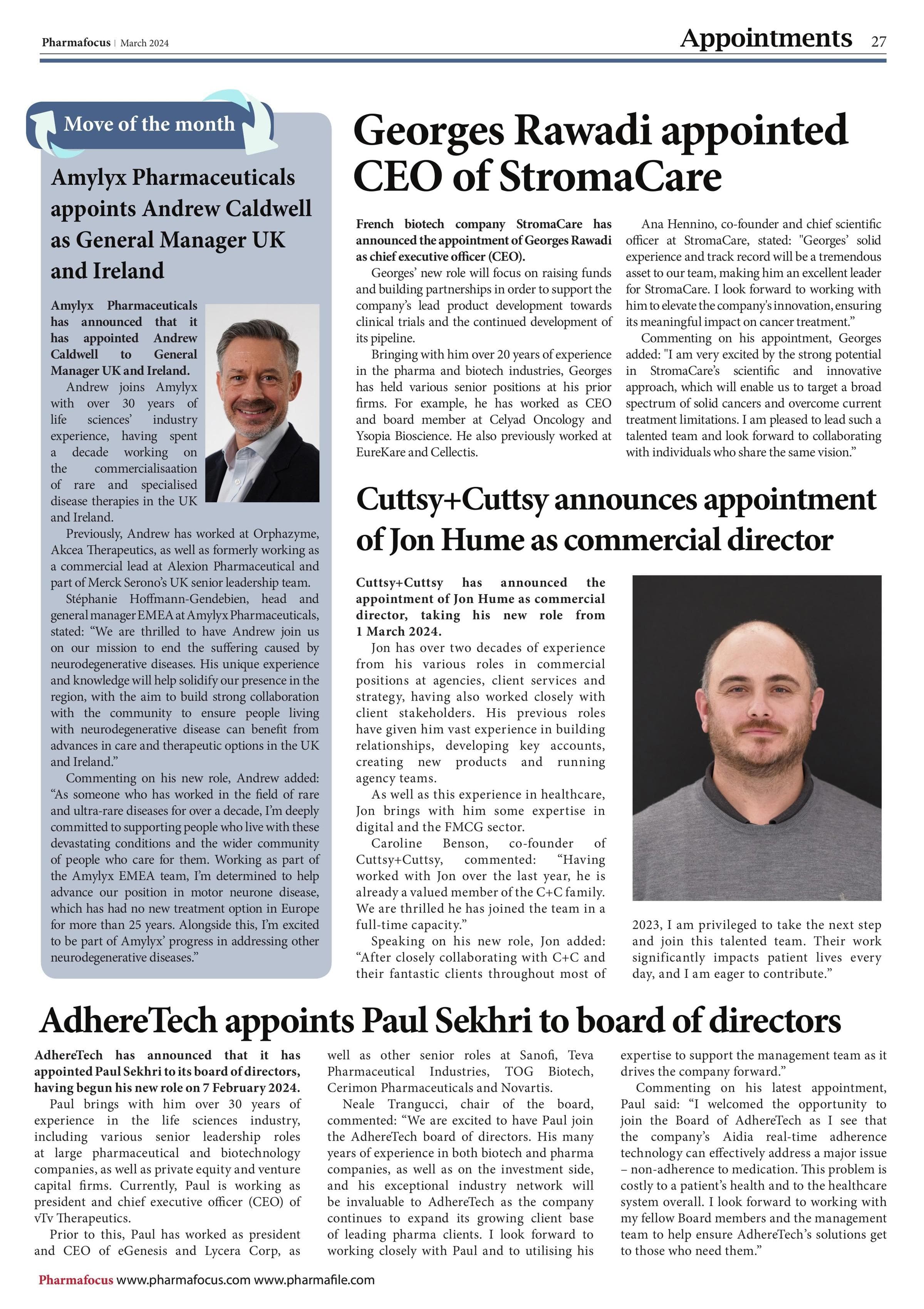 Pharmafocus | March 2024

Appointments 27

Move of the month

Amylyx Pharmaceuticals appoints Andrew Caldwell as General Manager UK and Ireland

Amylyx Pharmaceuticals has announced that it has appointed Andrew Caldwell to General Manager UK and Ireland.

Andrew joins Amylyx with over 30 years of life sciences' industry experience, having spent a decade working on the commercialisaation of rare and specialised disease therapies in the UK and Ireland.

Previously, Andrew has worked at Orphazyme, Akcea Therapeutics, as well as formerly working as a commercial lead at Alexion Pharmaceutical and part of Merck Serono's UK senior leadership team.

Stéphanie Hoffmann-Gendebien, head and general manager EMEA at Amylyx Pharmaceuticals, stated: "We are thrilled to have Andrew join us on our mission to end the suffering caused by neurodegenerative diseases. His unique experience and knowledge will help solidify our presence in the region, with the aim to build strong collaboration with the community to ensure people living with neurodegenerative disease can benefit from advances in care and therapeutic options in the UK and Ireland."

Commenting on his new role, Andrew added: "As someone who has worked in the field of rare and ultra-rare diseases for over a decade, I'm deeply committed to supporting people who live with these devastating conditions and the wider community of people who care for them. Working as part of the Amylyx EMEA team, I'm determined to help advance our position in motor neurone disease, which has had no new treatment option in Europe for more than 25 years. Alongside this, I'm excited to be part of Amylyx' progress in addressing other neurodegenerative diseases."

Georges Rawadi appointed CEO of StromaCare

French biotech company StromaCare has announced the appointment of Georges Rawadi as chief executive officer (CEO).

Georges' new role will focus on raising funds and building partnerships in order to support the company's lead product development towards clinical trials and the continued development of its pipeline.

Bringing with him over 20 years of experience in the pharma and biotech industries, Georges has held various senior positions at his prior firms. For example, he has worked as CEO and board member at Celyad Oncology and Ysopia Bioscience. He also previously worked at EureKare and Cellectis.

Ana Hennino, co-founder and chief scientific officer at StromaCare, stated: "Georges' solid experience and track record will be a tremendous asset to our team, making him an excellent leader for StromaCare. I look forward to working with him to elevate the company's innovation, ensuring its meaningful impact on cancer treatment."

Commenting on his appointment, Georges added: "I am very excited by the strong potential in StromaCare's scientific and innovative approach, which will enable us to target a broad spectrum of solid cancers and overcome current treatment limitations. I am pleased to lead such a talented team and look forward to collaborating with individuals who share the same vision."

Cuttsy+Cuttsy announces appointment of Jon Hume as commercial director

Cuttsy+Cuttsy has announced the appointment of Jon Hume as commercial director, taking his new role from 1 March 2024.

Jon has over two decades of experience from his various roles in commercial positions at agencies, client services and strategy, having also worked closely with client stakeholders. His previous roles have given him vast experience in building relationships, developing key accounts, creating new products and running agency teams.

As well as this experience in healthcare, Jon brings with him some expertise in digital and the FMCG sector.

Caroline Benson, co-founder of Cuttsy+Cuttsy, commented: "Having worked with Jon over the last year, he is already a valued member of the C+C family. We are thrilled he has joined the team in a full-time capacity."

Speaking on his new role, Jon added: "After closely collaborating with C+C and their fantastic clients throughout most of 2023, I am privileged to take the next step and join this talented team. Their work significantly impacts patient lives every day, and I am eager to contribute."

AdhereTech appoints Paul Sekhri to board of directors

AdhereTech has announced that it has appointed Paul Sekhri to its board of directors, having begun his new role on 7 February 2024.

Paul brings with him over 30 years of experience in the life sciences industry, including various senior leadership roles at large pharmaceutical and biotechnology companies, as well as private equity and venture capital firms. Currently, Paul is working as president and chief executive officer (CEO) of vTv Therapeutics.

Prior to this, Paul has worked as president and CEO of eGenesis and Lycera Corp, as well as other senior roles at Sanofi, Teva Pharmaceutical Industries, TOG Biotech, Cerimon Pharmaceuticals and Novartis.

Neale Trangucci, chair of the board, commented: "We are excited to have Paul join the AdhereTech board of directors. His many years of experience in both biotech and pharma companies, as well as on the investment side, and his exceptional industry network will be invaluable to AdhereTech as the company continues to expand its growing client base of leading pharma clients. I look forward to working closely with Paul and to utilising his expertise to support the management team as it drives the company forward."

Commenting on his latest appointment, Paul said: "I welcomed the opportunity to join the Board of AdhereTech as I see that the company's Aidia real-time adherence technology can effectively address a major issue – non-adherence to medication. This problem is costly to a patient's health and to the healthcare system overall. I look forward to working with my fellow Board members and the management team to help ensure AdhereTech's solutions get to those who need them."

Pharmafocus www.pharmafocus.com www.pharmafile.com